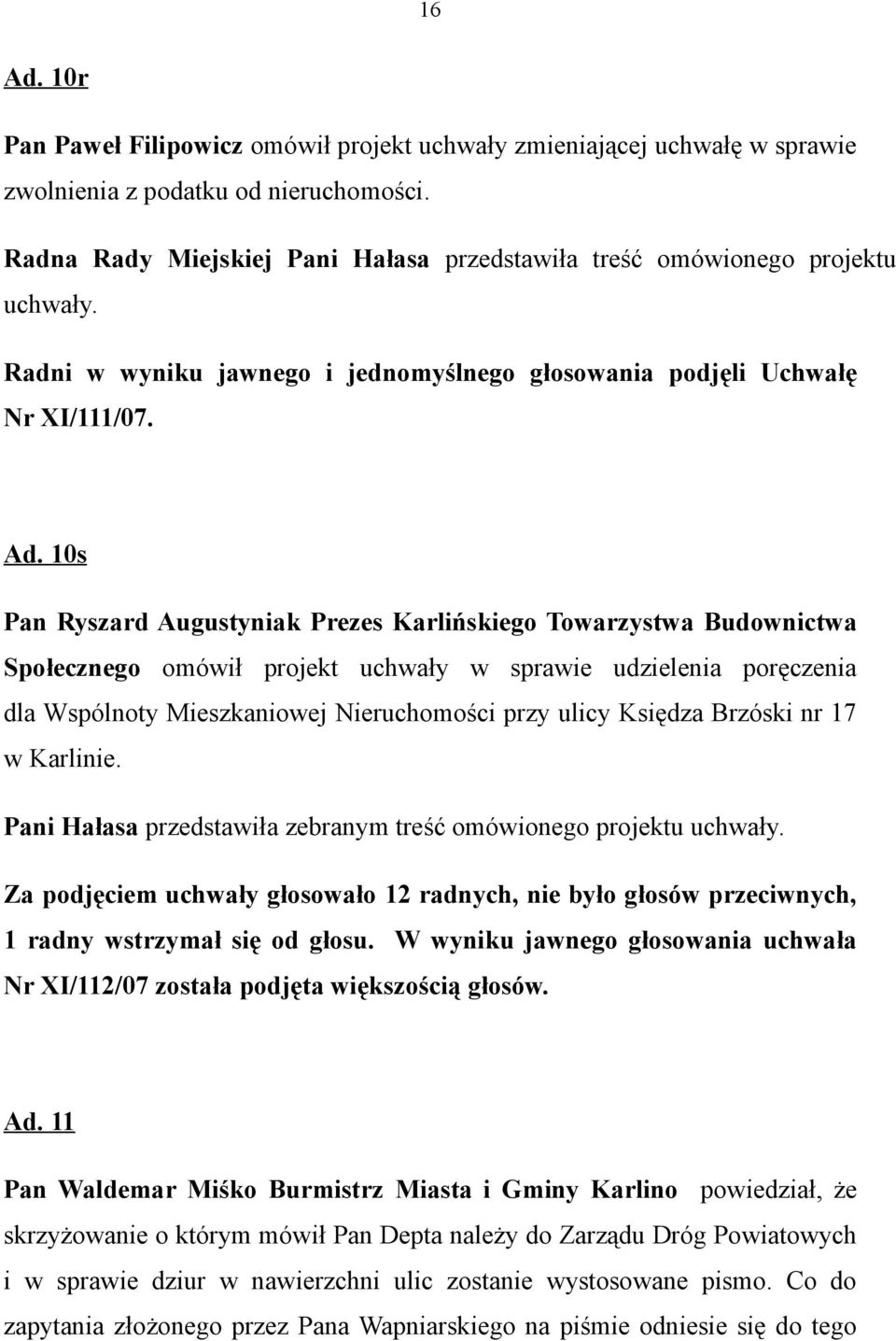 16

Ad. 10r

Pan Paweł Filipowicz omówił projekt uchwały zmieniającej uchwałę w sprawie zwolnienia z podatku od nieruchomości.

Radna Rady Miejskiej Pani Hałasa przedstawiła treść omówionego projektu uchwały.

Radni w wyniku jawnego i jednomyślnego głosowania podjęli Uchwałę Nr XI/111/07.

Ad. 10s

Pan Ryszard Augustyniak Prezes Karlińskiego Towarzystwa Budownictwa Społecznego omówił projekt uchwały w sprawie udzielenia poręczenia dla Wspólnoty Mieszkaniowej Nieruchomości przy ulicy Księdza Brzóski nr 17 w Karlinie.

Pani Hałasa przedstawiła zebranym treść omówionego projektu uchwały.

Za podjęciem uchwały głosowało 12 radnych, nie było głosów przeciwnych, 1 radny wstrzymał się od głosu. W wyniku jawnego głosowania uchwała Nr XI/112/07 została podjęta większością głosów.

Ad. 11

Pan Waldemar Miśko Burmistrz Miasta i Gminy Karlino powiedział, że skrzyżowanie o którym mówił Pan Depta należy do Zarządu Dróg Powiatowych i w sprawie dziur w nawierzchni ulic zostanie wystosowane pismo. Co do zapytania złożonego przez Pana Wapniarskiego na piśmie odniesie się do tego